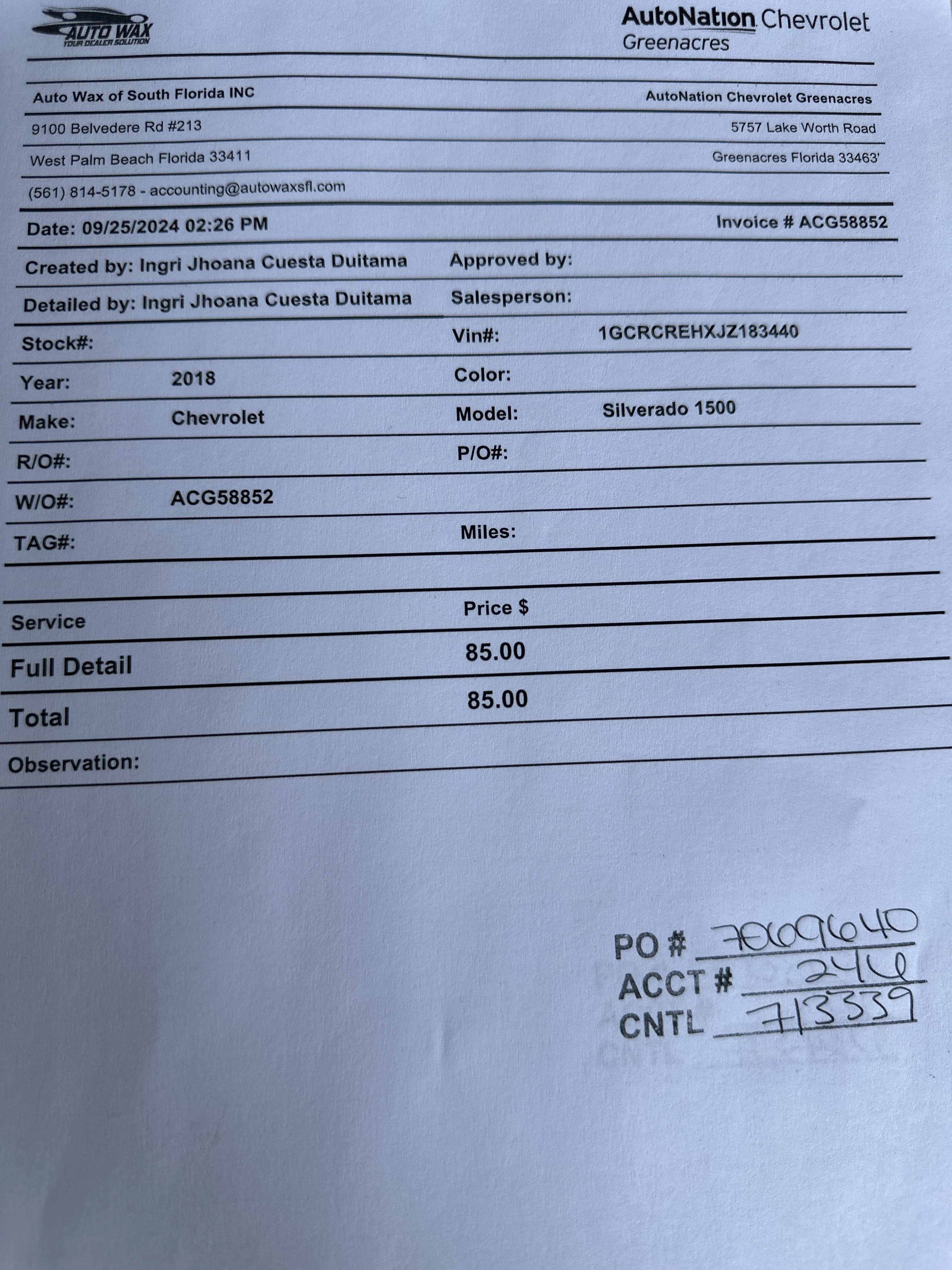 AUTO WAX
YOUR DEALER SOLUTION

AutoNation Chevrolet
Greenacres

Auto Wax of South Florida INC
AutoNation Chevrolet Greenacres

9100 Belvedere Rd #213
5757 Lake Worth Road

West Palm Beach Florida 33411
Greenacres Florida 33463'

(561) 814-5178 - accounting@autowaxsfl.com

Date: 09/25/2024 02:26 PM
Invoice # ACG58852

Created by: Ingri Jhoana Cuesta Duitama
Approved by:

Detailed by: Ingri Jhoana Cuesta Duitama
Salesperson:

Stock#:
Vin#: 1GCRCREHXJZ183440

Year: 2018
Color:

Make: Chevrolet
Model: Silverado 1500

R/O#:
P/O#:

W/O#: ACG58852

TAG#:
Miles:

| Service | Price $ |
|---|---|
| Full Detail | 85.00 |
| Total | 85.00 |

Observation:

PO # 7009640
ACCT # 244
CNTL 713339